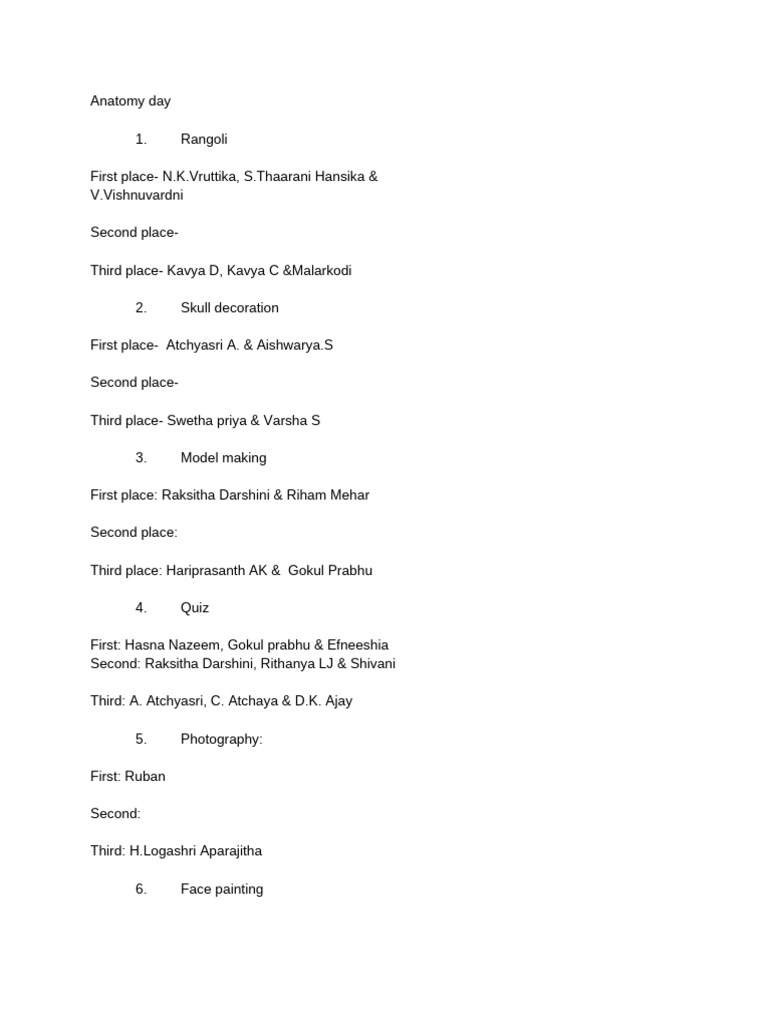 Anatomy day

1. Rangoli

First place- N.K.Vruttika, S.Thaarani Hansika & V.Vishnuvardni

Second place-

Third place- Kavya D, Kavya C &Malarkodi

2. Skull decoration

First place- Atchyasri A. & Aishwarya.S

Second place-

Third place- Swetha priya & Varsha S

3. Model making

First place: Raksitha Darshini & Riham Mehar

Second place:

Third place: Hariprasanth AK & Gokul Prabhu

4. Quiz

First: Hasna Nazeem, Gokul prabhu & Efneeshia
Second: Raksitha Darshini, Rithanya LJ & Shivani

Third: A. Atchyasri, C. Atchaya & D.K. Ajay

5. Photography:

First: Ruban

Second:

Third: H.Logashri Aparajitha

6. Face painting